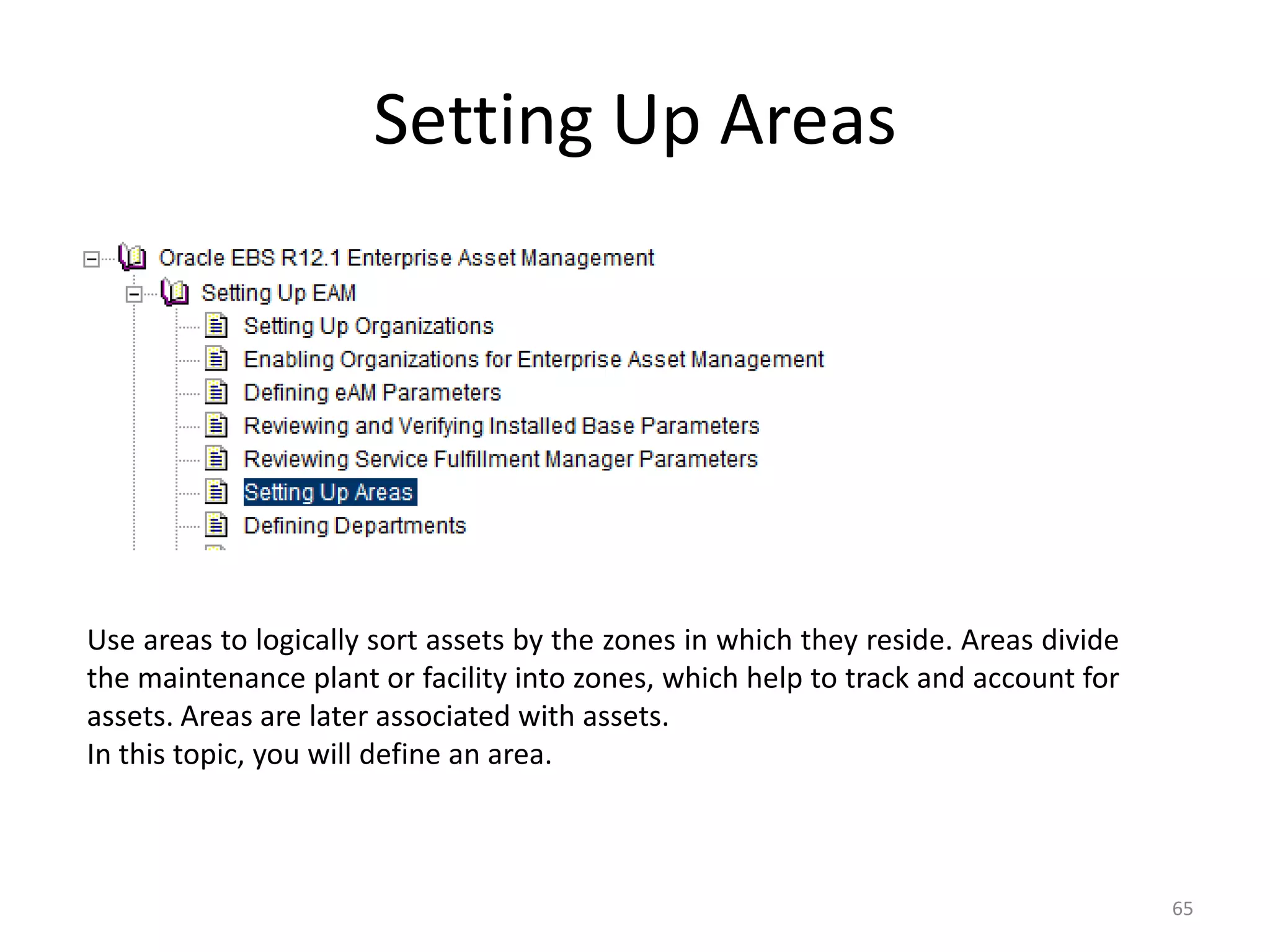 Setting Up Areas

Oracle EBS R12.1 Enterprise Asset Management
Setting Up EAM
Setting Up Organizations
Enabling Organizations for Enterprise Asset Management
Defining eAM Parameters
Reviewing and Verifying Installed Base Parameters
Reviewing Service Fulfillment Manager Parameters
Setting Up Areas
Defining Departments

Use areas to logically sort assets by the zones in which they reside. Areas divide the maintenance plant or facility into zones, which help to track and account for assets. Areas are later associated with assets.
In this topic, you will define an area.

65